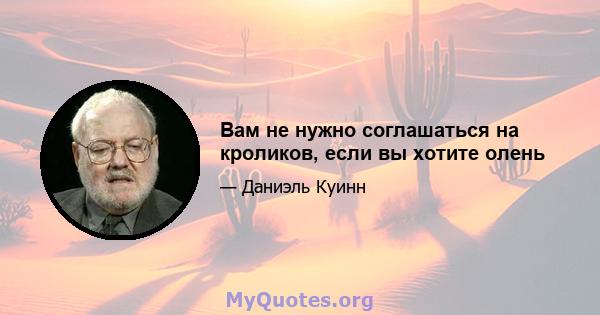 Вам не нужно соглашаться на кроликов, если вы хотите олень

— Даниэль Куинн

MyQuotes.org